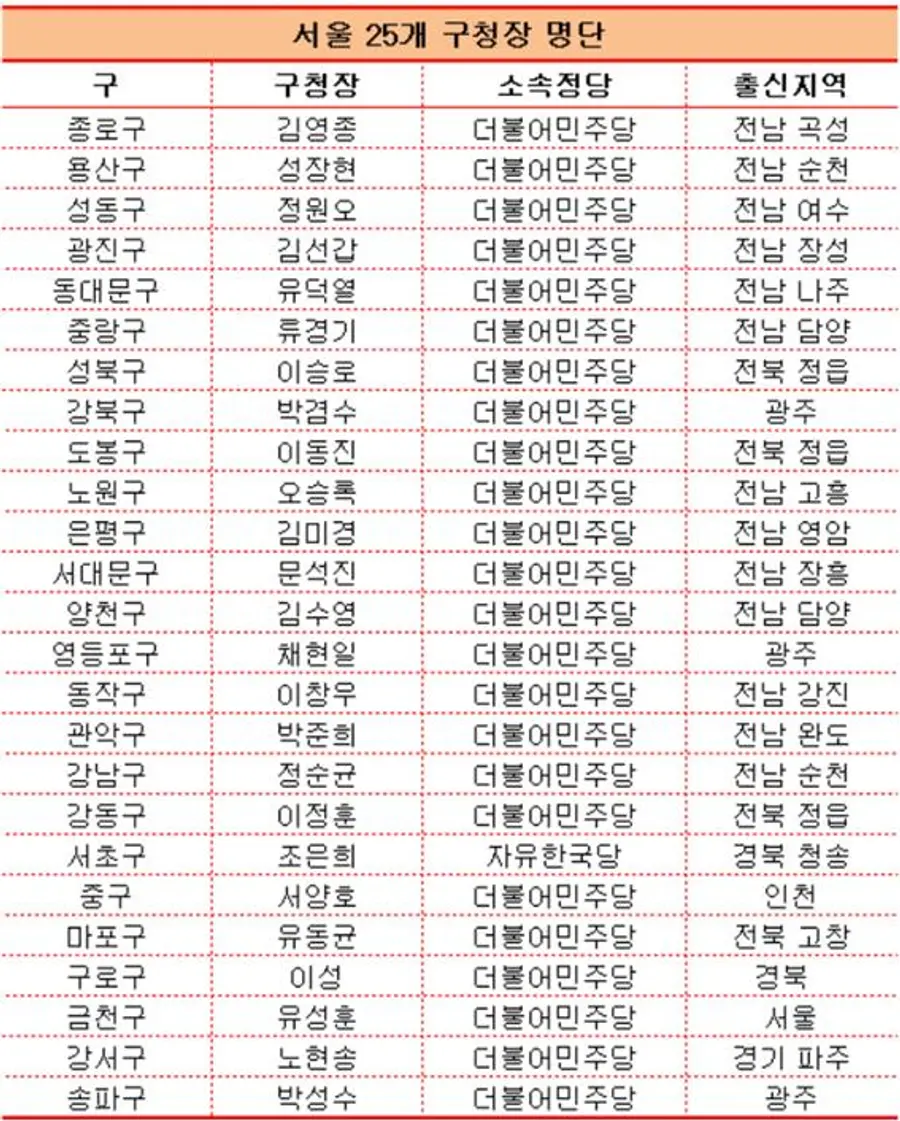 서울 25개 구청장 명단

| 구 | 구청장 | 소속정당 | 출신지역 |
|---|---|---|---|
| 종로구 | 김영종 | 더불어민주당 | 전남 곡성 |
| 용산구 | 성장현 | 더불어민주당 | 전남 순천 |
| 성동구 | 정원오 | 더불어민주당 | 전남 여수 |
| 광진구 | 김선갑 | 더불어민주당 | 전남 장성 |
| 동대문구 | 유덕열 | 더불어민주당 | 전남 나주 |
| 중랑구 | 류경기 | 더불어민주당 | 전남 담양 |
| 성북구 | 이승로 | 더불어민주당 | 전북 정읍 |
| 강북구 | 박겸수 | 더불어민주당 | 광주 |
| 도봉구 | 이동진 | 더불어민주당 | 전북 정읍 |
| 노원구 | 오승록 | 더불어민주당 | 전남 고흥 |
| 은평구 | 김미경 | 더불어민주당 | 전남 영암 |
| 서대문구 | 문석진 | 더불어민주당 | 전남 장흥 |
| 양천구 | 김수영 | 더불어민주당 | 전남 담양 |
| 영등포구 | 채현일 | 더불어민주당 | 광주 |
| 동작구 | 이창우 | 더불어민주당 | 전남 강진 |
| 관악구 | 박준희 | 더불어민주당 | 전남 완도 |
| 강남구 | 정순균 | 더불어민주당 | 전남 순천 |
| 강동구 | 이정훈 | 더불어민주당 | 전북 정읍 |
| 서초구 | 조은희 | 자유한국당 | 경북 청송 |
| 중구 | 서양호 | 더불어민주당 | 인천 |
| 마포구 | 유동균 | 더불어민주당 | 전북 고창 |
| 구로구 | 이성 | 더불어민주당 | 경북 |
| 금천구 | 유성훈 | 더불어민주당 | 서울 |
| 강서구 | 노현송 | 더불어민주당 | 경기 파주 |
| 송파구 | 박성수 | 더불어민주당 | 광주 |